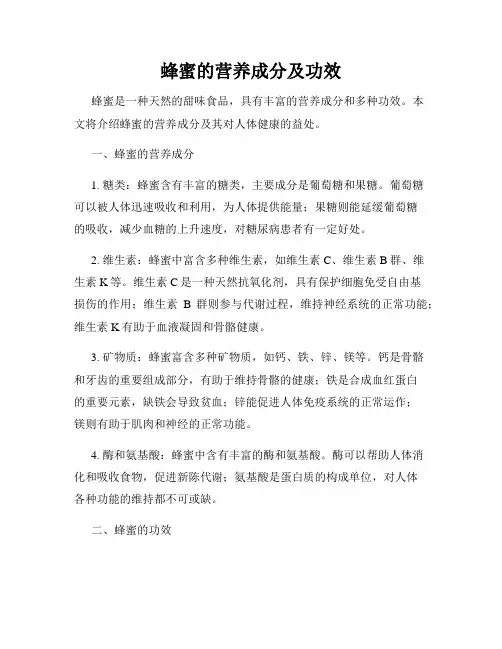 蜂蜜的营养成分及功效

蜂蜜是一种天然的甜味食品，具有丰富的营养成分和多种功效。本文将介绍蜂蜜的营养成分及其对人体健康的益处。

一、蜂蜜的营养成分

1. 糖类：蜂蜜含有丰富的糖类，主要成分是葡萄糖和果糖。葡萄糖可以被人体迅速吸收和利用，为人体提供能量；果糖则能延缓葡萄糖的吸收，减少血糖的上升速度，对糖尿病患者有一定好处。

2. 维生素：蜂蜜中富含多种维生素，如维生素 C、维生素 B 群、维生素 K 等。维生素 C 是一种天然抗氧化剂，具有保护细胞免受自由基损伤的作用；维生素 B 群则参与代谢过程，维持神经系统的正常功能；维生素 K 有助于血液凝固和骨骼健康。

3. 矿物质：蜂蜜富含多种矿物质，如钙、铁、锌、镁等。钙是骨骼和牙齿的重要组成部分，有助于维持骨骼的健康；铁是合成血红蛋白的重要元素，缺铁会导致贫血；锌能促进人体免疫系统的正常运作；镁则有助于肌肉和神经的正常功能。

4. 酶和氨基酸：蜂蜜中含有丰富的酶和氨基酸。酶可以帮助人体消化和吸收食物，促进新陈代谢；氨基酸是蛋白质的构成单位，对人体各种功能的维持都不可或缺。

二、蜂蜜的功效